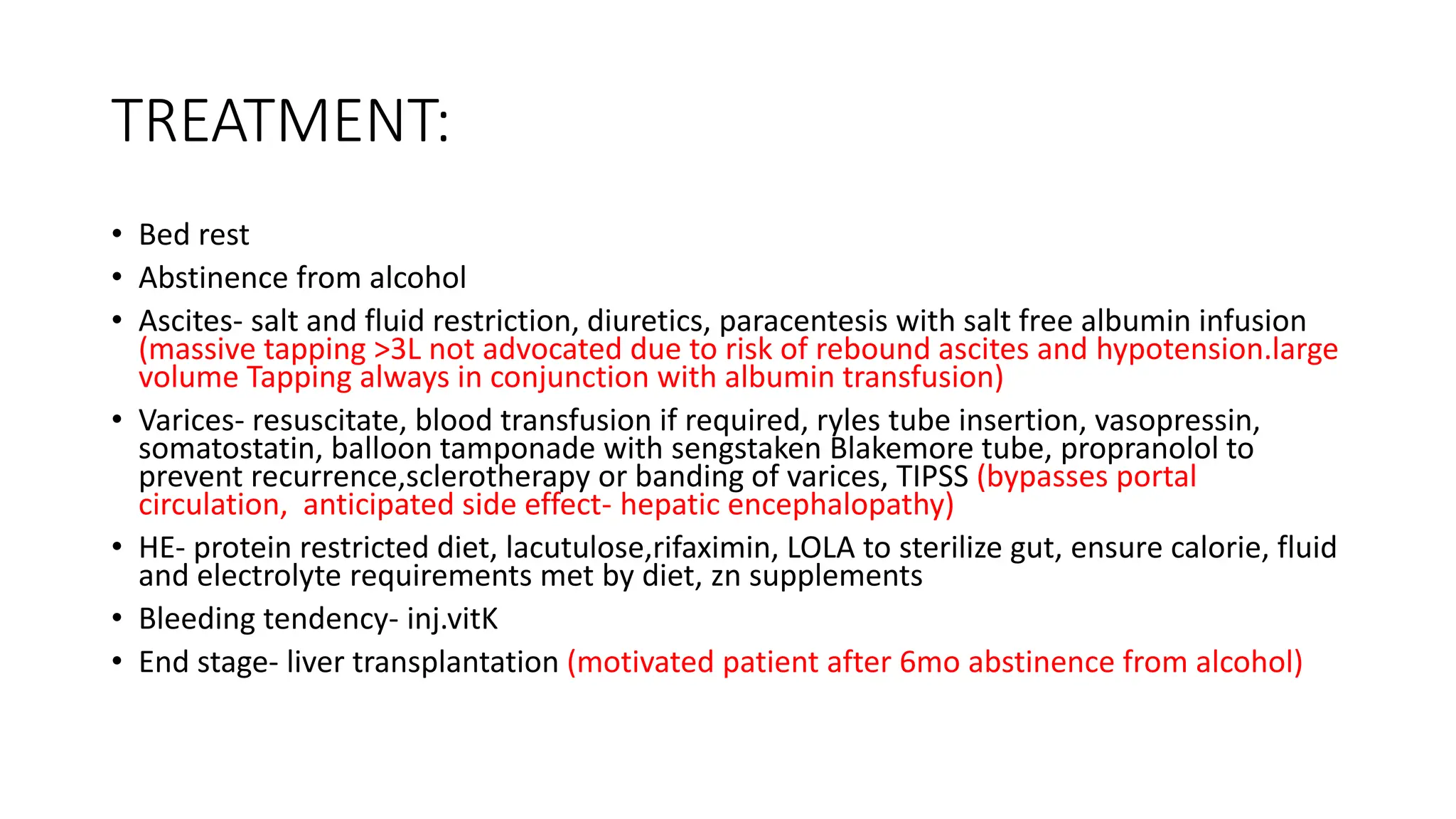 TREATMENT:

• Bed rest
• Abstinence from alcohol
• Ascites- salt and fluid restriction, diuretics, paracentesis with salt free albumin infusion (massive tapping >3L not advocated due to risk of rebound ascites and hypotension.large volume Tapping always in conjunction with albumin transfusion)
• Varices- resuscitate, blood transfusion if required, ryles tube insertion, vasopressin, somatostatin, balloon tamponade with sengstaken Blakemore tube, propranolol to prevent recurrence,sclerotherapy or banding of varices, TIPSS (bypasses portal circulation,  anticipated side effect- hepatic encephalopathy)
• HE- protein restricted diet, lacutulose,rifaximin, LOLA to sterilize gut, ensure calorie, fluid and electrolyte requirements met by diet, zn supplements
• Bleeding tendency- inj.vitK
• End stage- liver transplantation (motivated patient after 6mo abstinence from alcohol)